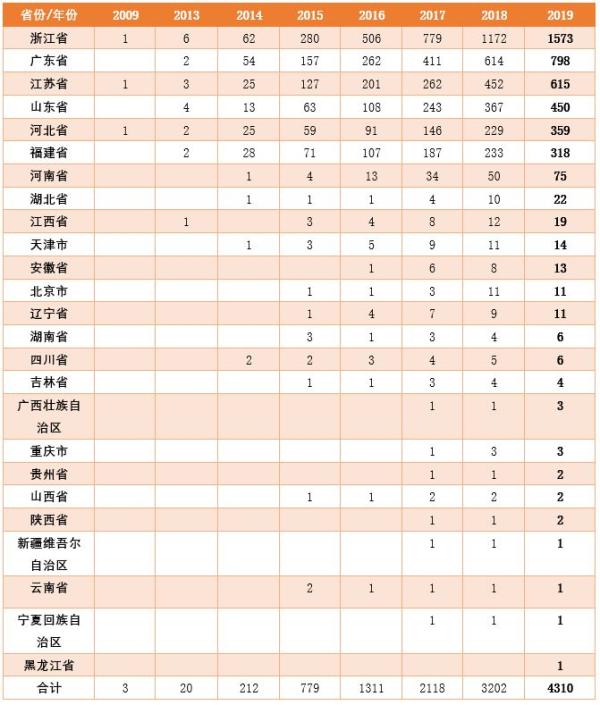 | 省份/年份 | 2009 | 2013 | 2014 | 2015 | 2016 | 2017 | 2018 | 2019 |
|---|---|---|---|---|---|---|---|---|
| 浙江省 | 1 | 6 | 62 | 280 | 506 | 779 | 1172 | 1573 |
| 广东省 |  | 2 | 54 | 157 | 262 | 411 | 614 | 798 |
| 江苏省 | 1 | 3 | 25 | 127 | 201 | 262 | 452 | 615 |
| 山东省 |  | 4 | 13 | 63 | 108 | 243 | 367 | 450 |
| 河北省 | 1 | 2 | 25 | 59 | 91 | 146 | 229 | 359 |
| 福建省 |  | 2 | 28 | 71 | 107 | 187 | 233 | 318 |
| 河南省 |  |  | 1 | 4 | 13 | 34 | 50 | 75 |
| 湖北省 |  |  | 1 | 1 | 1 | 4 | 10 | 22 |
| 江西省 |  | 1 |  | 3 | 4 | 8 | 12 | 19 |
| 天津市 |  |  | 1 | 3 | 5 | 9 | 11 | 14 |
| 安徽省 |  |  |  |  | 1 | 6 | 8 | 13 |
| 北京市 |  |  |  | 1 | 1 | 3 | 11 | 11 |
| 辽宁省 |  |  |  | 1 | 4 | 7 | 9 | 11 |
| 湖南省 |  |  |  | 3 | 1 | 3 | 4 | 6 |
| 四川省 |  |  | 2 | 2 | 3 | 4 | 5 | 6 |
| 吉林省 |  |  |  | 1 | 1 | 3 | 4 | 4 |
| 广西壮族自治区 |  |  |  |  |  | 1 | 1 | 3 |
| 重庆市 |  |  |  |  |  | 1 | 3 | 3 |
| 贵州省 |  |  |  |  |  | 1 | 1 | 2 |
| 山西省 |  |  |  | 1 | 1 | 2 | 2 | 2 |
| 陕西省 |  |  |  |  |  | 1 | 1 | 2 |
| 新疆维吾尔自治区 |  |  |  |  |  | 1 | 1 | 1 |
| 云南省 |  |  |  | 2 | 1 | 1 | 1 | 1 |
| 宁夏回族自治区 |  |  |  |  |  | 1 | 1 | 1 |
| 黑龙江省 |  |  |  |  |  |  |  | 1 |
| 合计 | 3 | 20 | 212 | 779 | 1311 | 2118 | 3202 | 4310 |